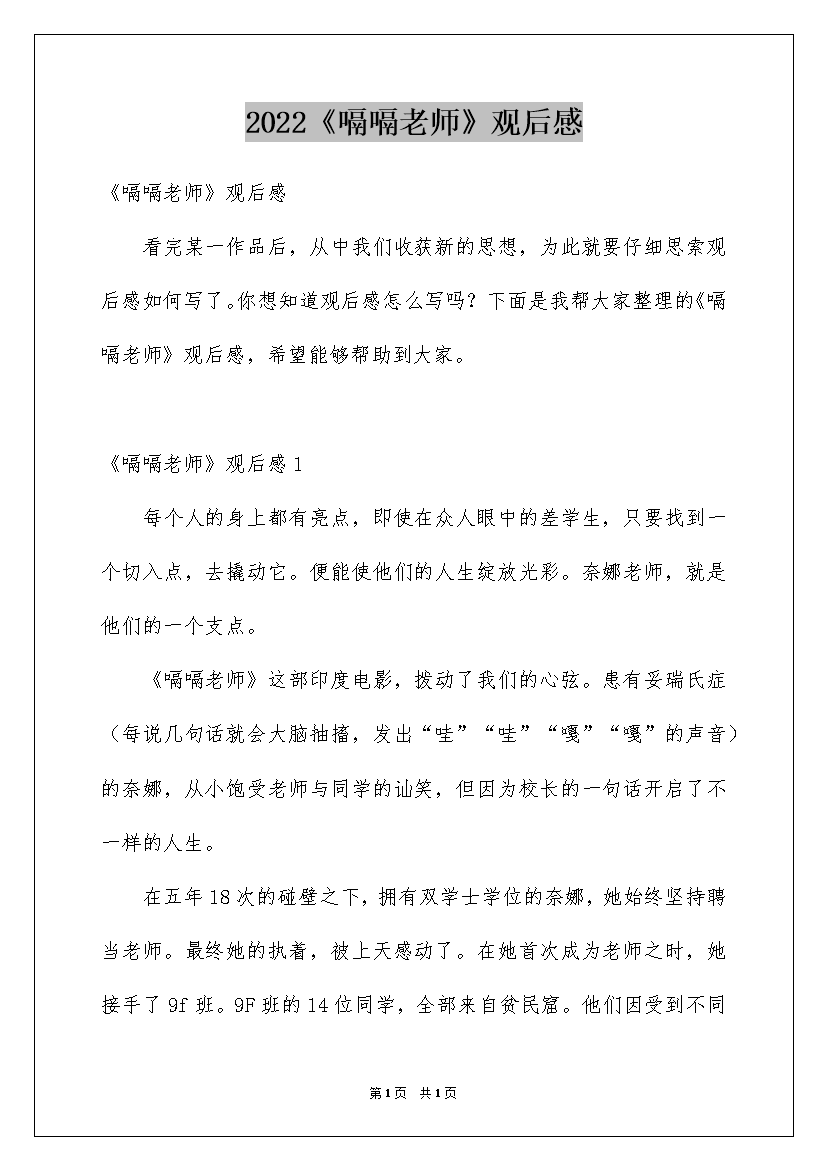 2022《嗝嗝老师》观后感

《嗝嗝老师》观后感

看完某一作品后，从中我们收获新的思想，为此就要仔细思索观后感如何写了。你想知道观后感怎么写吗？下面是我帮大家整理的《嗝嗝老师》观后感，希望能够帮助到大家。

《嗝嗝老师》观后感1

每个人的身上都有亮点，即使在众人眼中的差学生，只要找到一个切入点，去撬动它。便能使他们的人生绽放光彩。奈娜老师，就是他们的一个支点。

《嗝嗝老师》这部印度电影，拨动了我们的心弦。患有妥瑞氏症（每说几句话就会大脑抽搐，发出“哇”“哇”“嘎”“嘎”的声音）的奈娜，从小饱受老师与同学的讪笑，但因为校长的一句话开启了不一样的人生。

在五年18次的碰壁之下，拥有双学士学位的奈娜，她始终坚持聘当老师。最终她的执着，被上天感动了。在她首次成为老师之时，她接手了9f班。9F班的14位同学，全部来自贫民窟。他们因受到不同

第1页 共1页